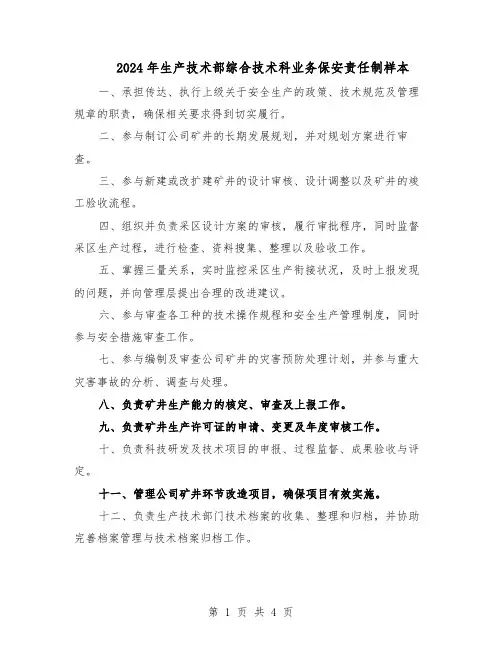 2024年生产技术部综合技术科业务保安责任制样本

一、承担传达、执行上级关于安全生产的政策、技术规范及管理规章的职责，确保相关要求得到切实履行。

二、参与制订公司矿井的长期发展规划，并对规划方案进行审查。

三、参与新建或改扩建矿井的设计审核、设计调整以及矿井的竣工验收流程。

四、组织并负责采区设计方案的审核，履行审批程序，同时监督采区生产过程，进行检查、资料搜集、整理以及验收工作。

五、掌握三量关系，实时监控采区生产衔接状况，及时上报发现的问题，并向管理层提出合理的改进建议。

六、参与审查各工种的技术操作规程和安全生产管理制度，同时参与安全措施审查工作。

七、参与编制及审查公司矿井的灾害预防处理计划，并参与重大灾害事故的分析、调查与处理。

八、负责矿井生产能力的核定、审查及上报工作。

九、负责矿井生产许可证的申请、变更及年度审核工作。

十、负责科技研发及技术项目的申报、过程监督、成果验收与评定。

十一、管理公司矿井环节改造项目，确保项目有效实施。

十二、负责生产技术部门技术档案的收集、整理和归档，并协助完善档案管理与技术档案归档工作。

第 1 页 共 4 页